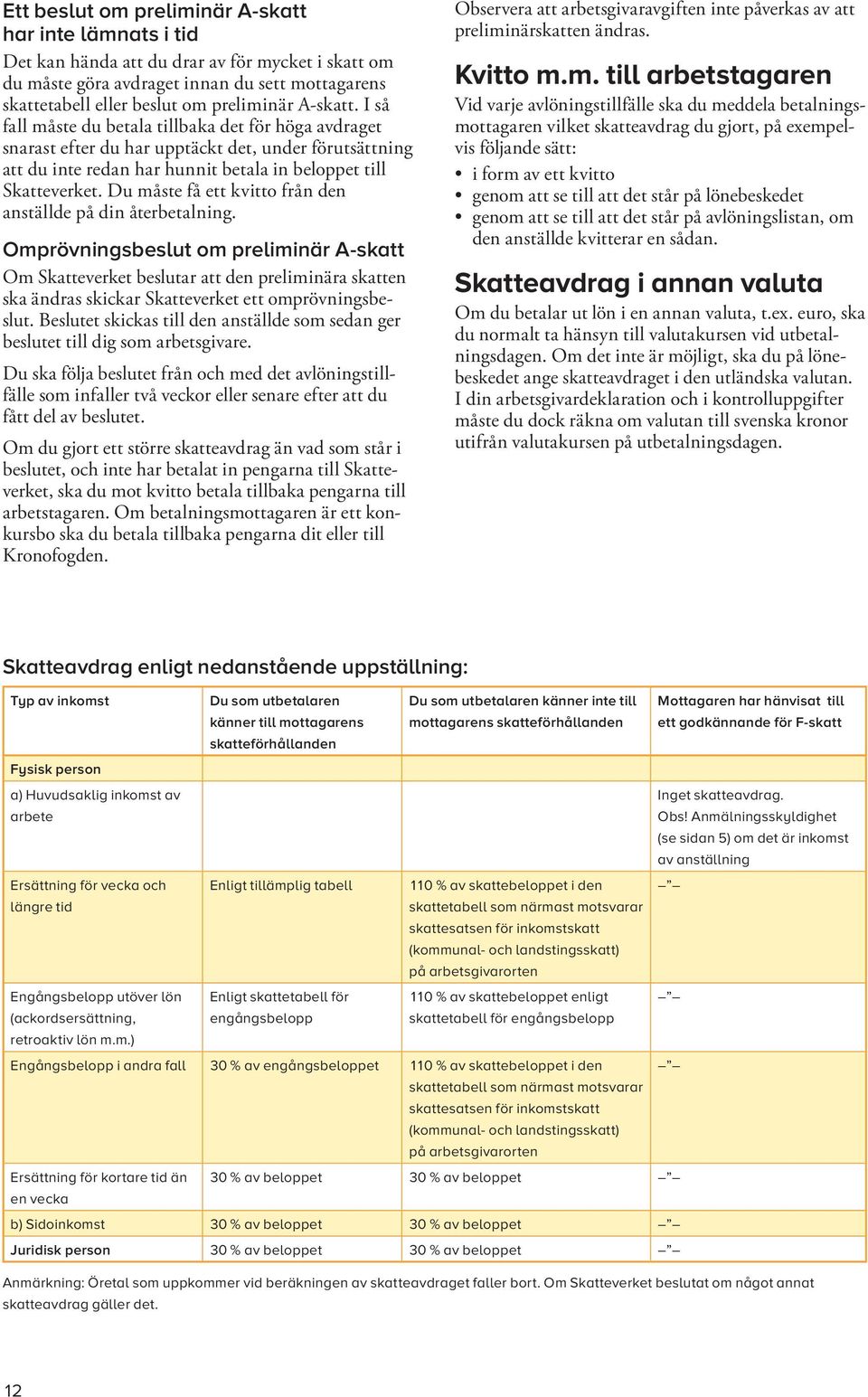 Ett beslut om preliminär A-skatt har inte lämnats i tid

Det kan hända att du drar av för mycket i skatt om du måste göra avdraget innan du sett mottagarens skattetabell eller beslut om preliminär A-skatt. I så fall måste du betala tillbaka det för höga avdraget snarast efter du har upptäckt det, under förutsättning att du inte redan har hunnit betala in beloppet till Skatteverket. Du måste få ett kvitto från den anställde på din återbetalning.

Omprövningsbeslut om preliminär A-skatt

Om Skatteverket beslutar att den preliminära skatten ska ändras skickar Skatteverket ett omprövningsbeslut. Beslutet skickas till den anställde som sedan ger beslutet till dig som arbetsgivare.

Du ska följa beslutet från och med det avlöningstillfälle som infaller två veckor eller senare efter att du fått del av beslutet.

Om du gjort ett större skatteavdrag än vad som står i beslutet, och inte har betalat in pengarna till Skatteverket, ska du mot kvitto betala tillbaka pengarna till arbetstagaren. Om betalningsmottagaren är ett konkursbo ska du betala tillbaka pengarna dit eller till Kronofogden.

Observera att arbetsgivaravgiften inte påverkas av att preliminärskatten ändras.

Kvitto m.m. till arbetstagaren

Vid varje avlöningstillfälle ska du meddela betalningsmottagaren vilket skatteavdrag du gjort, på exempelvis följande sätt:
• i form av ett kvitto
• genom att se till att det står på lönebeskedet
• genom att se till att det står på avlöningslistan, om den anställde kvitterar en sådan.

Skatteavdrag i annan valuta

Om du betalar ut lön i en annan valuta, t.ex. euro, ska du normalt ta hänsyn till valutakursen vid utbetalningsdagen. Om det inte är möjligt, ska du på lönebeskedet ange skatteavdraget i den utländska valutan. I din arbetsgivardeklaration och i kontrolluppgifter måste du dock räkna om valutan till svenska kronor utifrån valutakursen på utbetalningsdagen.

Skatteavdrag enligt nedanstående uppställning:

| Typ av inkomst | Du som utbetalaren känner till mottagarens skatteförhållanden | Du som utbetalaren känner inte till mottagarens skatteförhållanden | Mottagaren har hänvisat till ett godkännande för F-skatt |
|---|---|---|---|
| Fysisk person | | | |
| a) Huvudsaklig inkomst av arbete | | | Inget skatteavdrag. Obs! Anmälningsskyldighet (se sidan 5) om det är inkomst av anställning |
| Ersättning för vecka och längre tid | Enligt tillämplig tabell | 110 % av skattebeloppet i den skattetabell som närmast motsvarar skattesatsen för inkomstskatt (kommunal- och landstingsskatt) på arbetsgivarorten | –”– |
| Engångsbelopp utöver lön (ackordsersättning, retroaktiv lön m.m.) | Enligt skattetabell för engångsbelopp | 110 % av skattebeloppet enligt skattetabell för engångsbelopp | –”– |
| Engångsbelopp i andra fall | 30 % av engångsbeloppet | 110 % av skattebeloppet i den skattetabell som närmast motsvarar skattesatsen för inkomstskatt (kommunal- och landstingsskatt) på arbetsgivarorten | –”– |
| Ersättning för kortare tid än en vecka | 30 % av beloppet | 30 % av beloppet | –”– |
| b) Sidoinkomst | 30 % av beloppet | 30 % av beloppet | –”– |
| Juridisk person | 30 % av beloppet | 30 % av beloppet | –”– |

Anmärkning: Öretal som uppkommer vid beräkningen av skatteavdraget faller bort. Om Skatteverket beslutat om något annat skatteavdrag gäller det.

12